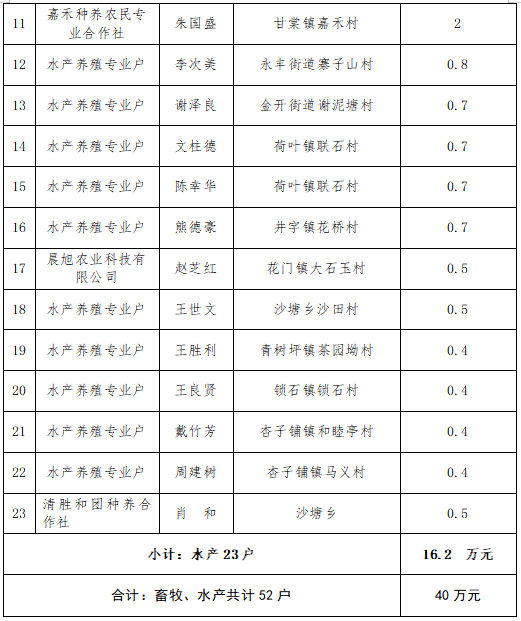 | 11 | 嘉禾种养农民专业合作社 | 朱国盛 | 甘棠镇嘉禾村 | 2 |
|---|---|---|---|---|
| 12 | 水产养殖专业户 | 李次美 | 永丰街道寨子山村 | 0.8 |
| 13 | 水产养殖专业户 | 谢泽良 | 金开街道谢泥塘村 | 0.7 |
| 14 | 水产养殖专业户 | 文柱德 | 荷叶镇联石村 | 0.7 |
| 15 | 水产养殖专业户 | 陈幸华 | 荷叶镇联石村 | 0.7 |
| 16 | 水产养殖专业户 | 熊德豪 | 井字镇花桥村 | 0.7 |
| 17 | 晨旭农业科技有限公司 | 赵芝红 | 花门镇大石玉村 | 0.5 |
| 18 | 水产养殖专业户 | 王世文 | 沙塘乡沙田村 | 0.5 |
| 19 | 水产养殖专业户 | 王胜利 | 青树坪镇茶园坳村 | 0.4 |
| 20 | 水产养殖专业户 | 王良贤 | 锁石镇锁石村 | 0.4 |
| 21 | 水产养殖专业户 | 戴竹芳 | 杏子铺镇和睦亭村 | 0.4 |
| 22 | 水产养殖专业户 | 周建树 | 杏子铺镇马义村 | 0.4 |
| 23 | 清胜和团种养合作社 | 肖　和 | 沙塘乡 | 0.5 |
| 小计：水产 23 户 | | | | 16.2　万元 |
| 合计：畜牧、水产共计 52 户 | | | | 40 万元 |